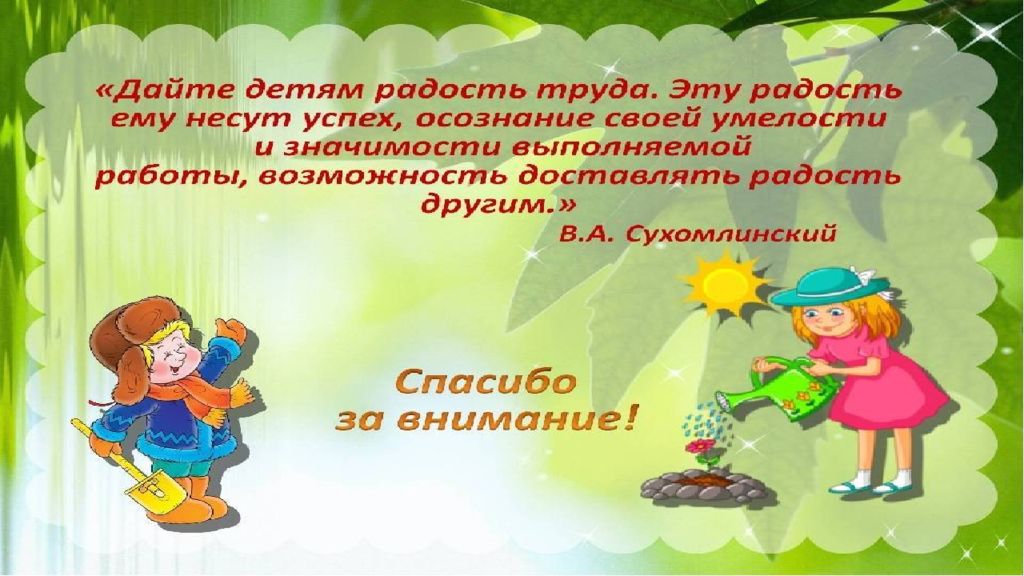 «Дайте детям радость труда. Эту радость ему несут успех, осознание своей умелости и значимости выполняемой работы, возможность доставлять радость другим.»

В.А. Сухомлинский

Спасибо за внимание!